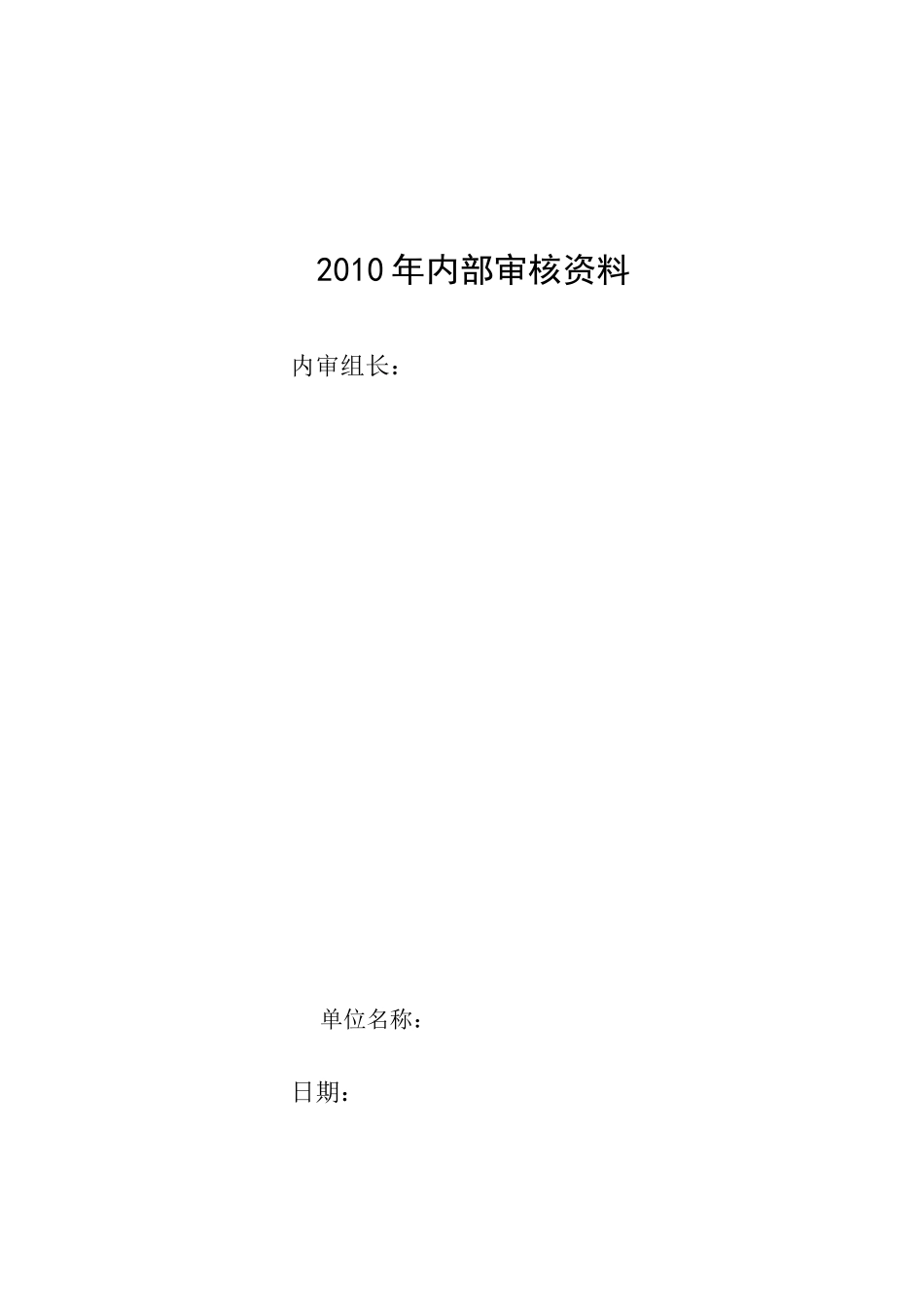 2010年内部审核资料

内审组长：

单位名称：

日期：